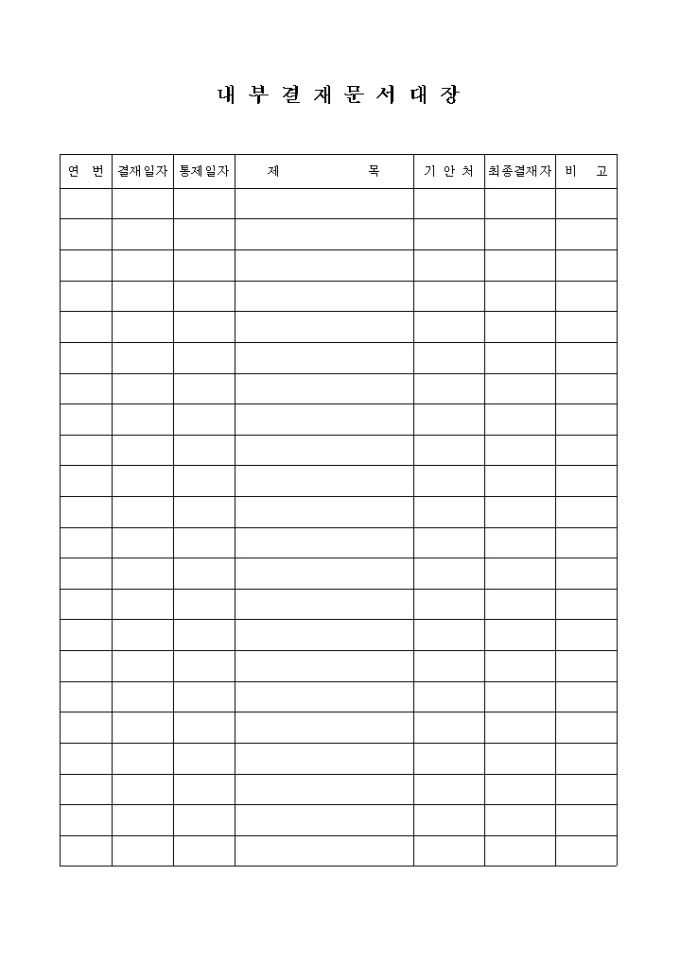 내 부 결 재 문 서 대 장

| 연 번 | 결재일자 | 통제일자 | 제 목 | 기 안 처 | 최종결재자 | 비 고 |
|---|---|---|---|---|---|---|
| | | | | | | |
| | | | | | | |
| | | | | | | |
| | | | | | | |
| | | | | | | |
| | | | | | | |
| | | | | | | |
| | | | | | | |
| | | | | | | |
| | | | | | | |
| | | | | | | |
| | | | | | | |
| | | | | | | |
| | | | | | | |
| | | | | | | |
| | | | | | | |
| | | | | | | |
| | | | | | | |
| | | | | | | |
| | | | | | | |
| | | | | | | |
| | | | | | | |